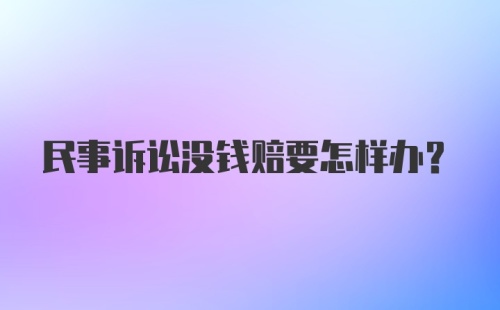 民事诉讼没钱赔要怎样办？